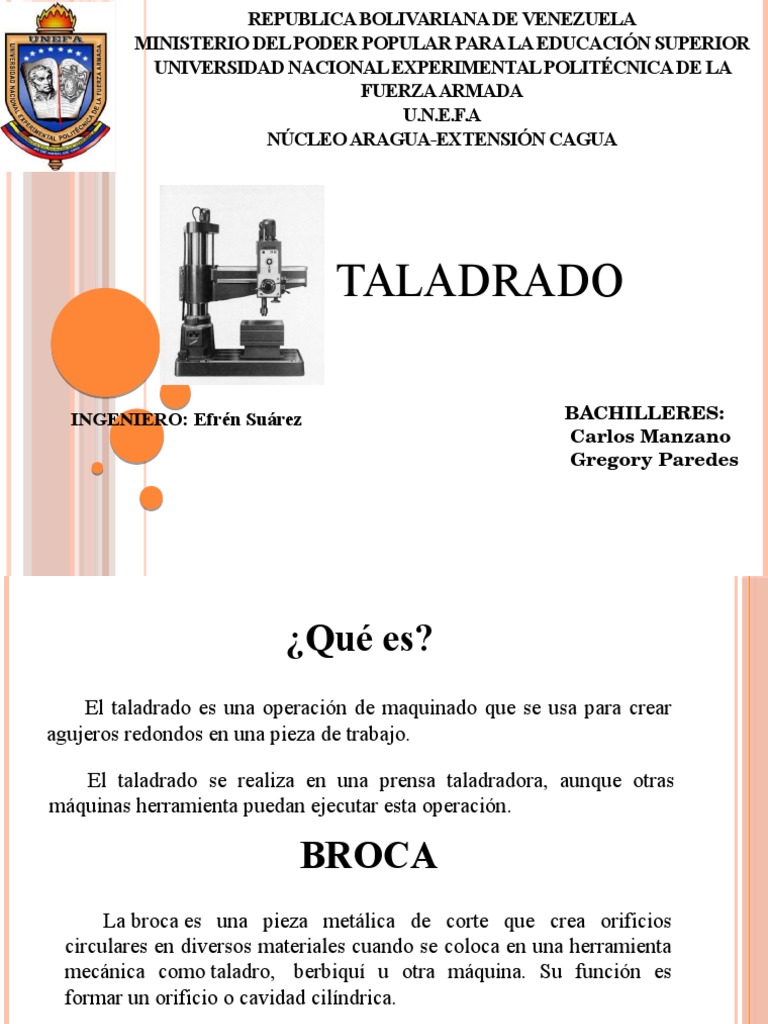 UNEFA
UNIVERSIDAD NACIONAL EXPERIMENTAL POLITÉCNICA DE LA FUERZA ARMADA

REPUBLICA BOLIVARIANA DE VENEZUELA
MINISTERIO DEL PODER POPULAR PARA LA EDUCACIÓN SUPERIOR
UNIVERSIDAD NACIONAL EXPERIMENTAL POLITÉCNICA DE LA FUERZA ARMADA
U.N.E.F.A
NÚCLEO ARAGUA-EXTENSIÓN CAGUA

TALADRADO

INGENIERO: Efrén Suárez

BACHILLERES:
Carlos Manzano
Gregory Paredes

¿Qué es?

El taladrado es una operación de maquinado que se usa para crear agujeros redondos en una pieza de trabajo.

El taladrado se realiza en una prensa taladradora, aunque otras máquinas herramienta puedan ejecutar esta operación.

BROCA

La broca es una pieza metálica de corte que crea orificios circulares en diversos materiales cuando se coloca en una herramienta mecánica como taladro, berbiquí u otra máquina. Su función es formar un orificio o cavidad cilíndrica.